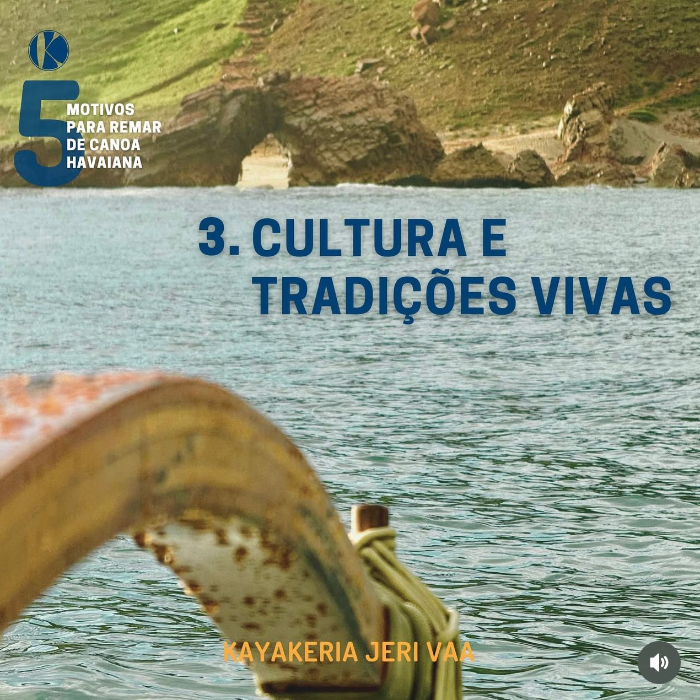 K

5 MOTIVOS PARA REMAR DE CANOA HAVAIANA

3. CULTURA E TRADIÇÕES VIVAS

KAYAKERIA JERI VAA